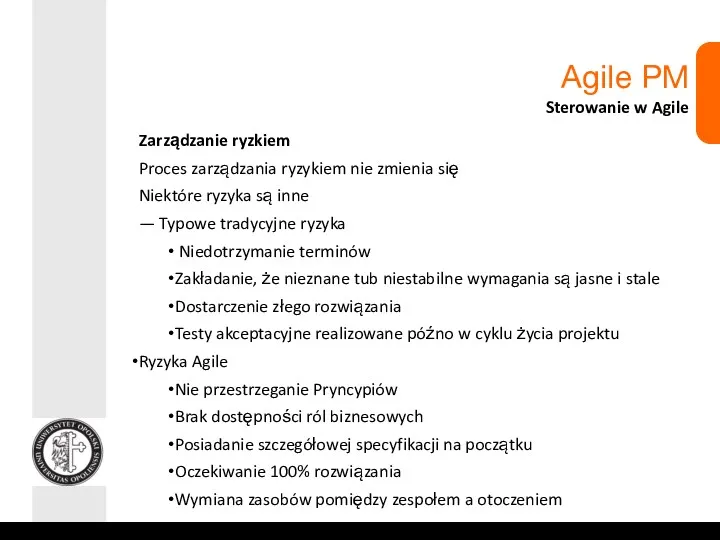 Agile PM
Sterowanie w Agile

Zarządzanie ryzkiem

Proces zarządzania ryzykiem nie zmienia się

Niektóre ryzyka są inne

— Typowe tradycyjne ryzyka

• Niedotrzymanie terminów

•Zakładanie, że nieznane tub niestabilne wymagania są jasne i stale

•Dostarczenie złego rozwiązania

•Testy akceptacyjne realizowane późno w cyklu życia projektu

•Ryzyka Agile

•Nie przestrzeganie Pryncypiów

•Brak dostępności ról biznesowych

•Posiadanie szczegółowej specyfikacji na początku

•Oczekiwanie 100% rozwiązania

•Wymiana zasobów pomiędzy zespołem a otoczeniem

UNIWERSYTET OPOLSKI UNIVERSITAS OPOLIENSIS